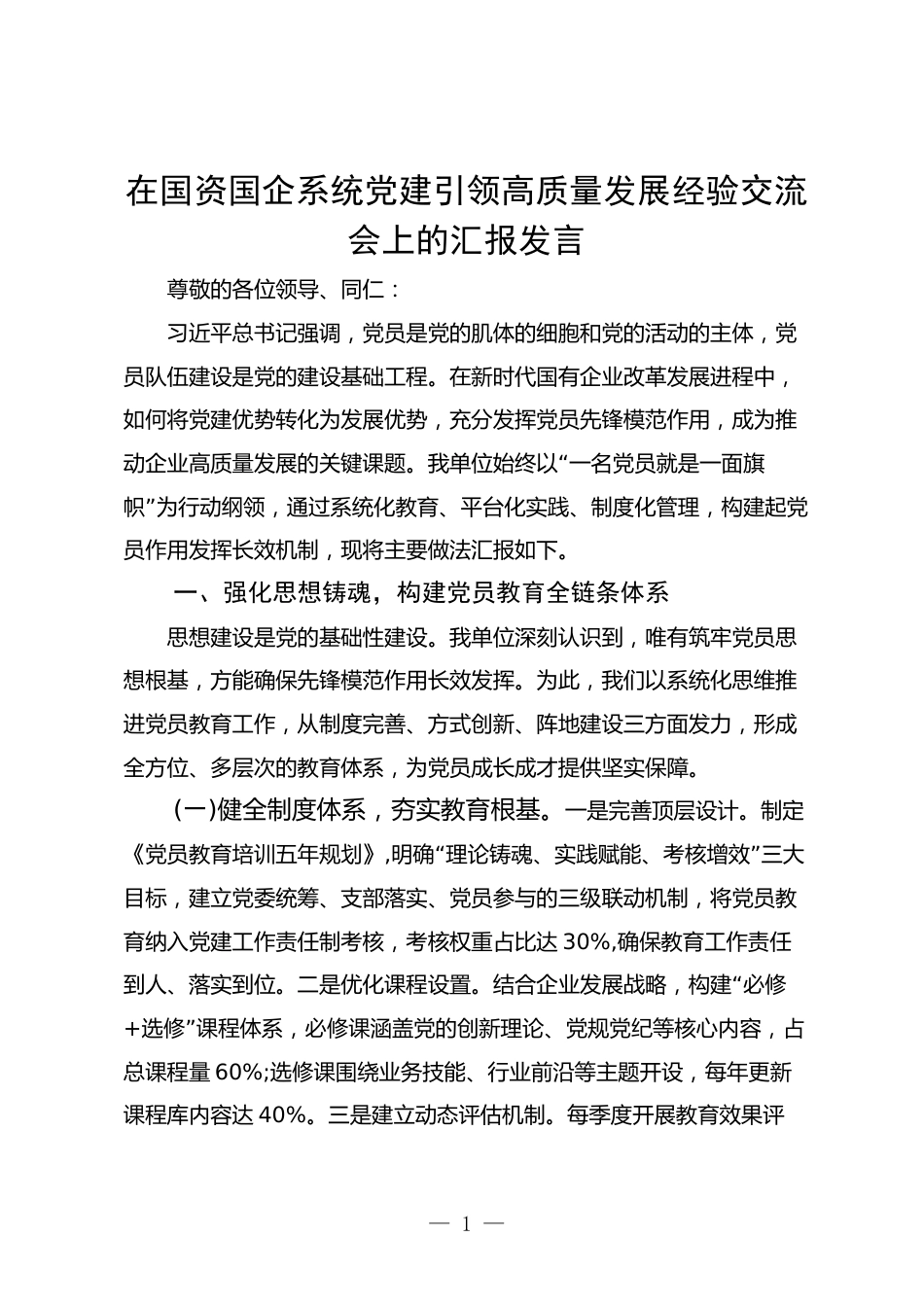 在国资国企系统党建引领高质量发展经验交流会上的汇报发言

尊敬的各位领导、同仁：

习近平总书记强调，党员是党的肌体的细胞和党的活动的主体，党员队伍建设是党的建设基础工程。在新时代国有企业改革发展进程中，如何将党建优势转化为发展优势，充分发挥党员先锋模范作用，成为推动企业高质量发展的关键课题。我单位始终以“一名党员就是一面旗帜”为行动纲领，通过系统化教育、平台化实践、制度化管理，构建起党员作用发挥长效机制，现将主要做法汇报如下。

一、强化思想铸魂，构建党员教育全链条体系

思想建设是党的基础性建设。我单位深刻认识到，唯有筑牢党员思想根基，方能确保先锋模范作用长效发挥。为此，我们以系统化思维推进党员教育工作，从制度完善、方式创新、阵地建设三方面发力，形成全方位、多层次的教育体系，为党员成长成才提供坚实保障。

（一）健全制度体系，夯实教育根基。一是完善顶层设计。制定《党员教育培训五年规划》，明确“理论铸魂、实践赋能、考核增效”三大目标，建立党委统筹、支部落实、党员参与的三级联动机制，将党员教育纳入党建工作责任制考核，考核权重占比达30%，确保教育工作责任到人、落实到位。二是优化课程设置。结合企业发展战略，构建“必修+选修”课程体系，必修课涵盖党的创新理论、党规党纪等核心内容，占总课程量60%;选修课围绕业务技能、行业前沿等主题开设，每年更新课程库内容达40%。三是建立动态评估机制。每季度开展教育效果评

— 1 —